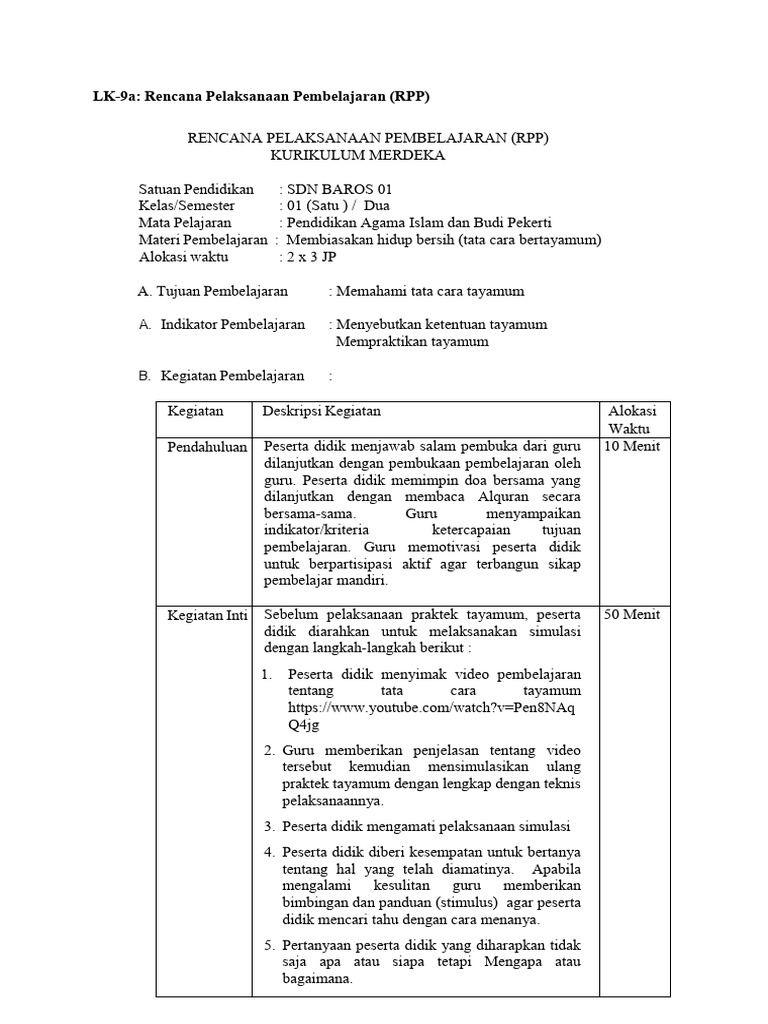 LK-9a: Rencana Pelaksanaan Pembelajaran (RPP)

RENCANA PELAKSANAAN PEMBELAJARAN (RPP)
KURIKULUM MERDEKA

Satuan Pendidikan : SDN BAROS 01
Kelas/Semester : 01 (Satu ) / Dua
Mata Pelajaran : Pendidikan Agama Islam dan Budi Pekerti
Materi Pembelajaran : Membiasakan hidup bersih (tata cara bertayamum)
Alokasi waktu : 2 x 3 JP

A. Tujuan Pembelajaran : Memahami tata cara tayamum

A. Indikator Pembelajaran : Menyebutkan ketentuan tayamum
Mempraktikan tayamum

B. Kegiatan Pembelajaran :

| Kegiatan | Deskripsi Kegiatan | Alokasi Waktu |
|---|---|---|
| Pendahuluan | Peserta didik menjawab salam pembuka dari guru dilanjutkan dengan pembukaan pembelajaran oleh guru. Peserta didik memimpin doa bersama yang dilanjutkan dengan membaca Alquran secara bersama-sama. Guru menyampaikan indikator/kriteria ketercapaian tujuan pembelajaran. Guru memotivasi peserta didik untuk berpartisipasi aktif agar terbangun sikap pembelajar mandiri. | 10 Menit |
| Kegiatan Inti | Sebelum pelaksanaan praktek tayamum, peserta didik diarahkan untuk melaksanakan simulasi dengan langkah-langkah berikut : 1. Peserta didik menyimak video pembelajaran tentang tata cara tayamum https://www.youtube.com/watch?v=Pen8NAqQ4jg 2. Guru memberikan penjelasan tentang video tersebut kemudian mensimulasikan ulang praktek tayamum dengan lengkap dengan teknis pelaksanaannya. 3. Peserta didik mengamati pelaksanaan simulasi 4. Peserta didik diberi kesempatan untuk bertanya tentang hal yang telah diamatinya. Apabila mengalami kesulitan guru memberikan bimbingan dan panduan (stimulus) agar peserta didik mencari tahu dengan cara menanya. 5. Pertanyaan peserta didik yang diharapkan tidak saja apa atau siapa tetapi Mengapa atau bagaimana. | 50 Menit |